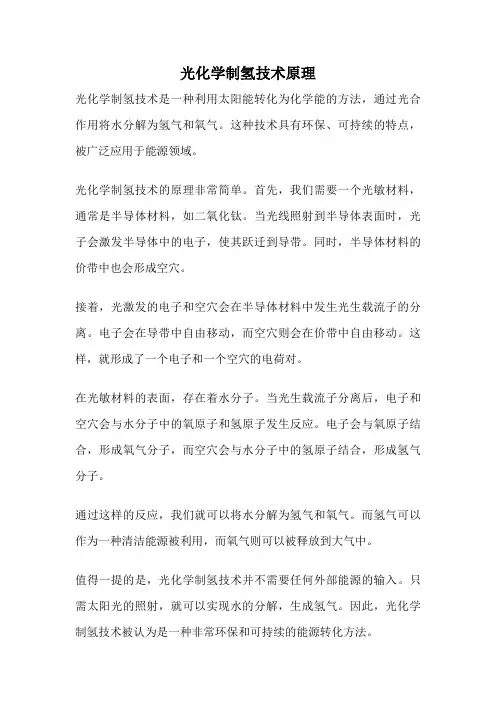 光化学制氢技术原理

光化学制氢技术是一种利用太阳能转化为化学能的方法，通过光合作用将水分解为氢气和氧气。这种技术具有环保、可持续的特点，被广泛应用于能源领域。

光化学制氢技术的原理非常简单。首先，我们需要一个光敏材料，通常是半导体材料，如二氧化钛。当光线照射到半导体表面时，光子会激发半导体中的电子，使其跃迁到导带。同时，半导体材料的价带中也会形成空穴。

接着，光激发的电子和空穴会在半导体材料中发生光生载流子的分离。电子会在导带中自由移动，而空穴则会在价带中自由移动。这样，就形成了一个电子和一个空穴的电荷对。

在光敏材料的表面，存在着水分子。当光生载流子分离后，电子和空穴会与水分子中的氧原子和氢原子发生反应。电子会与氧原子结合，形成氧气分子，而空穴会与水分子中的氢原子结合，形成氢气分子。

通过这样的反应，我们就可以将水分解为氢气和氧气。而氢气可以作为一种清洁能源被利用，而氧气则可以被释放到大气中。

值得一提的是，光化学制氢技术并不需要任何外部能源的输入。只需太阳光的照射，就可以实现水的分解，生成氢气。因此，光化学制氢技术被认为是一种非常环保和可持续的能源转化方法。